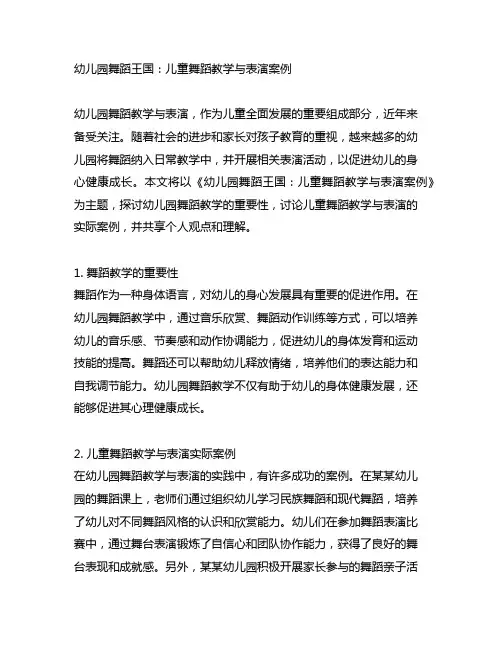 幼儿园舞蹈王国：儿童舞蹈教学与表演案例

幼儿园舞蹈教学与表演，作为儿童全面发展的重要组成部分，近年来备受关注。随着社会的进步和家长对孩子教育的重视，越来越多的幼儿园将舞蹈纳入日常教学中，并开展相关表演活动，以促进幼儿的身心健康成长。本文将以《幼儿园舞蹈王国：儿童舞蹈教学与表演案例》为主题，探讨幼儿园舞蹈教学的重要性，讨论儿童舞蹈教学与表演的实际案例，并共享个人观点和理解。

1. 舞蹈教学的重要性
舞蹈作为一种身体语言，对幼儿的身心发展具有重要的促进作用。在幼儿园舞蹈教学中，通过音乐欣赏、舞蹈动作训练等方式，可以培养幼儿的音乐感、节奏感和动作协调能力，促进幼儿的身体发育和运动技能的提高。舞蹈还可以帮助幼儿释放情绪，培养他们的表达能力和自我调节能力。幼儿园舞蹈教学不仅有助于幼儿的身体健康发展，还能够促进其心理健康成长。

2. 儿童舞蹈教学与表演实际案例
在幼儿园舞蹈教学与表演的实践中，有许多成功的案例。在某某幼儿园的舞蹈课上，老师们通过组织幼儿学习民族舞蹈和现代舞蹈，培养了幼儿对不同舞蹈风格的认识和欣赏能力。幼儿们在参加舞蹈表演比赛中，通过舞台表演锻炼了自信心和团队协作能力，获得了良好的舞台表现和成就感。另外，某某幼儿园积极开展家长参与的舞蹈亲子活